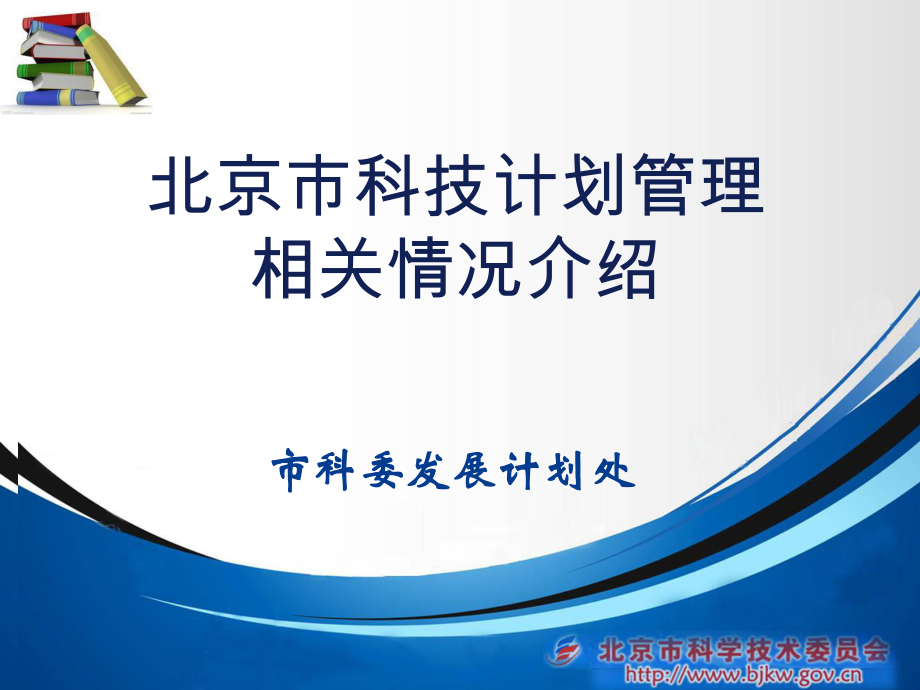 北京市科技计划管理相关情况介绍

市科委发展计划处

北京市科学技术委员会
http://www.bjkw.gov.cn